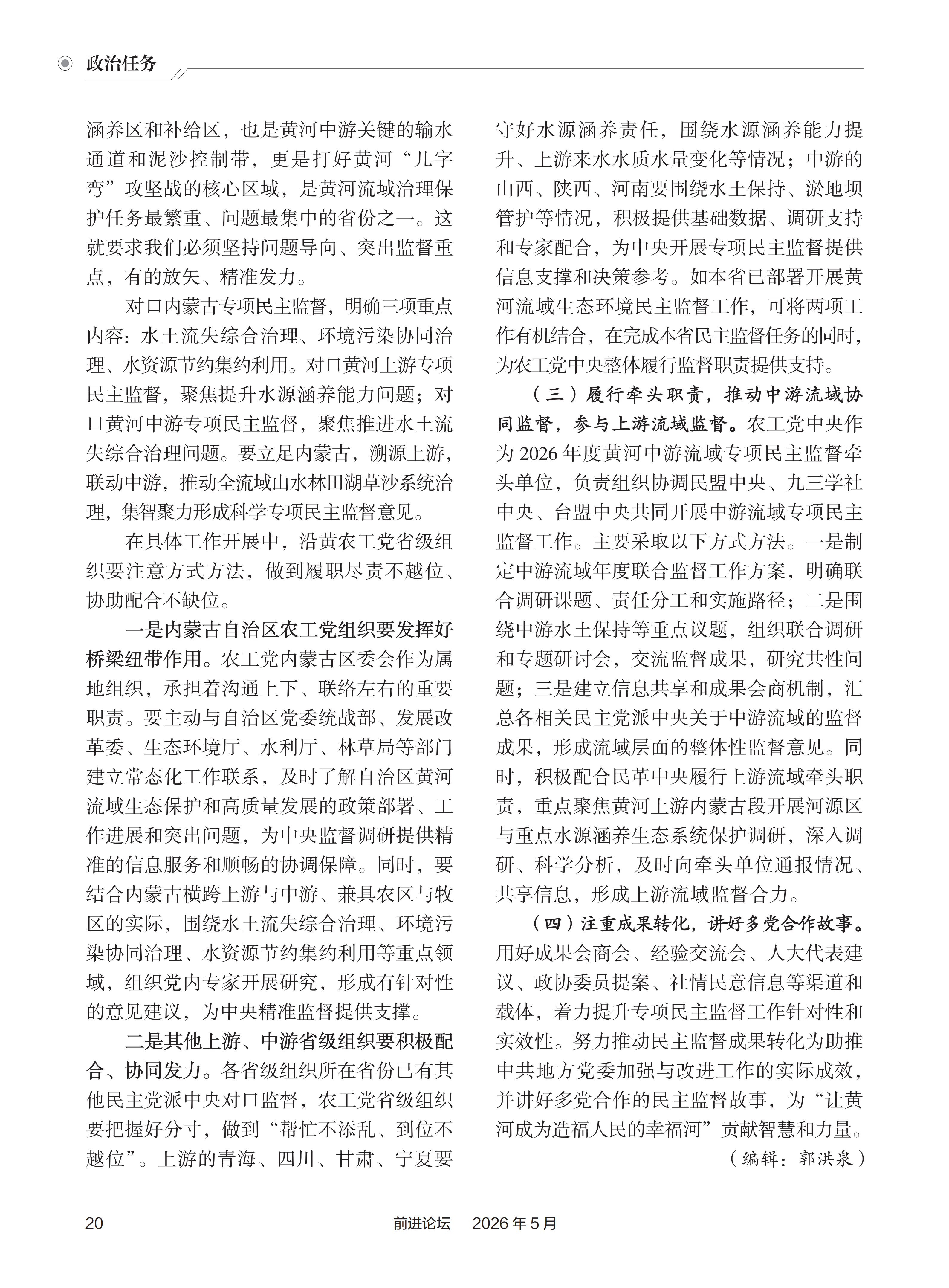 政治任务

涵养区和补给区，也是黄河中游关键的输水通道和泥沙控制带，更是打好黄河“几字弯”攻坚战的核心区域，是黄河流域治理保护任务最繁重、问题最集中的省份之一。这就要求我们必须坚持问题导向、突出监督重点，有的放矢、精准发力。

对口内蒙古专项民主监督，明确三项重点内容：水土流失综合治理、环境污染协同治理、水资源节约集约利用。对口黄河上游专项民主监督，聚焦提升水源涵养能力问题；对口黄河中游专项民主监督，聚焦推进水土流失综合治理问题。要立足内蒙古，溯源上游，联动中游，推动全流域山水林田湖草沙系统治理，集智聚力形成科学专项民主监督意见。

在具体工作开展中，沿黄农工党省级组织要注意方式方法，做到履职尽责不越位、协助配合不缺位。

一是内蒙古自治区农工党组织要发挥好桥梁纽带作用。农工党内蒙古区委会作为属地组织，承担着沟通上下、联络左右的重要职责。要主动与自治区党委统战部、发展改革委、生态环境厅、水利厅、林草局等部门建立常态化工作联系，及时了解自治区黄河流域生态保护和高质量发展的政策部署、工作进展和突出问题，为中央监督调研提供精准的信息服务和顺畅的协调保障。同时，要结合内蒙古横跨上游与中游、兼具农区与牧区的实际，围绕水土流失综合治理、环境污染协同治理、水资源节约集约利用等重点领域，组织党内专家开展研究，形成有针对性的意见建议，为中央精准监督提供支撑。

二是其他上游、中游省级组织要积极配合、协同发力。各省级组织所在省份已有其他民主党派中央对口监督，农工党省级组织要把握好分寸，做到“帮忙不添乱、到位不越位”。上游的青海、四川、甘肃、宁夏要守好水源涵养责任，围绕水源涵养能力提升、上游来水水质水量变化等情况；中游的山西、陕西、河南要围绕水土保持、淤地坝管护等情况，积极提供基础数据、调研支持和专家配合，为中央开展专项民主监督提供信息支撑和决策参考。如本省已部署开展黄河流域生态环境民主监督工作，可将两项工作有机结合，在完成本省民主监督任务的同时，为农工党中央整体履行监督职责提供支持。

（三）履行牵头职责，推动中游流域协同监督，参与上游流域监督。农工党中央作为 2026 年度黄河中游流域专项民主监督牵头单位，负责组织协调民盟中央、九三学社中央、台盟中央共同开展中游流域专项民主监督工作。主要采取以下方式方法。一是制定中游流域年度联合监督工作方案，明确联合调研课题、责任分工和实施路径；二是围绕中游水土保持等重点议题，组织联合调研和专题研讨会，交流监督成果，研究共性问题；三是建立信息共享和成果会商机制，汇总各相关民主党派中央关于中游流域的监督成果，形成流域层面的整体性监督意见。同时，积极配合民革中央履行上游流域牵头职责，重点聚焦黄河上游内蒙古段开展河源区与重点水源涵养生态系统保护调研，深入调研、科学分析，及时向牵头单位通报情况、共享信息，形成上游流域监督合力。

（四）注重成果转化，讲好多党合作故事。用好成果会商会、经验交流会、人大代表建议、政协委员提案、社情民意信息等渠道和载体，着力提升专项民主监督工作针对性和实效性。努力推动民主监督成果转化为助推中共地方党委加强与改进工作的实际成效，并讲好多党合作的民主监督故事，为“让黄河成为造福人民的幸福河”贡献智慧和力量。

（编辑：郭洪泉）

20　　前进论坛　2026 年 5 月